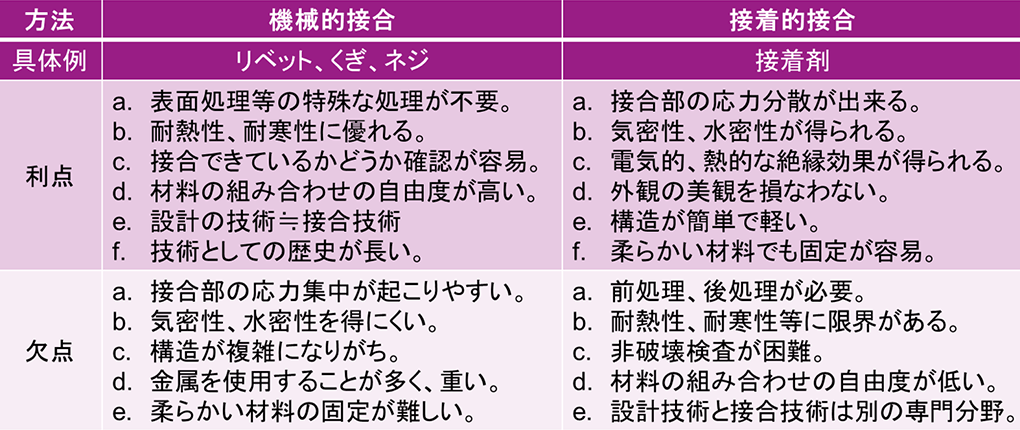 | 方法 | 機械的接合 | 接着的接合 |
|---|---|---|
| 具体例 | リベット、くぎ、ネジ | 接着剤 |
| 利点 | a. 表面処理等の特殊な処理が不要。 b. 耐熱性、耐寒性に優れる。 c. 接合できているかどうか確認が容易。 d. 材料の組み合わせの自由度が高い。 e. 設計の技術≒接合技術 f. 技術としての歴史が長い。 | a. 接合部の応力分散が出来る。 b. 気密性、水密性が得られる。 c. 電気的、熱的な絶縁効果が得られる。 d. 外観の美観を損なわない。 e. 構造が簡単で軽い。 f. 柔らかい材料でも固定が容易。 |
| 欠点 | a. 接合部の応力集中が起こりやすい。 b. 気密性、水密性を得にくい。 c. 構造が複雑になりがち。 d. 金属を使用することが多く、重い。 e. 柔らかい材料の固定が難しい。 | a. 前処理、後処理が必要。 b. 耐熱性、耐寒性等に限界がある。 c. 非破壊検査が困難。 d. 材料の組み合わせの自由度が低い。 e. 設計技術と接合技術は別の専門分野。 |